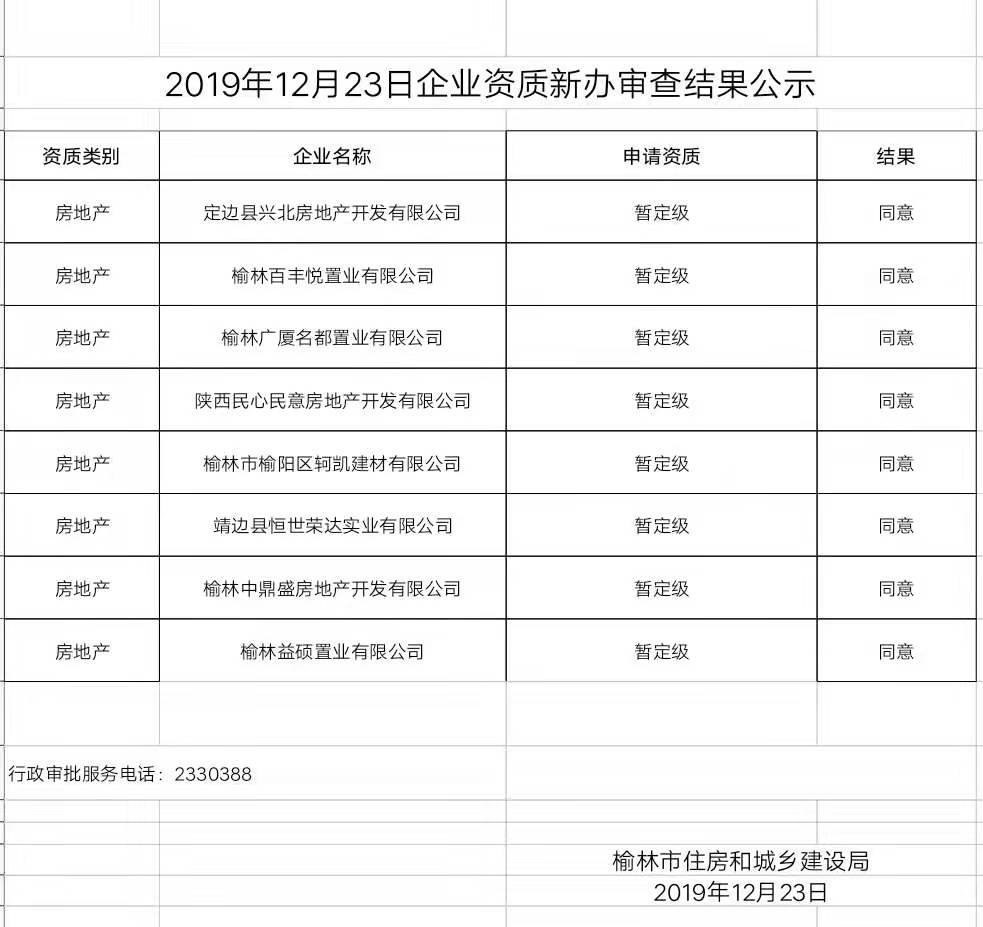 2019年12月23日企业资质新办审查结果公示

| 资质类别 | 企业名称 | 申请资质 | 结果 |
|---|---|---|---|
| 房地产 | 定边县兴北房地产开发有限公司 | 暂定级 | 同意 |
| 房地产 | 榆林百丰悦置业有限公司 | 暂定级 | 同意 |
| 房地产 | 榆林广厦名都置业有限公司 | 暂定级 | 同意 |
| 房地产 | 陕西民心民意房地产开发有限公司 | 暂定级 | 同意 |
| 房地产 | 榆林市榆阳区轲凯建材有限公司 | 暂定级 | 同意 |
| 房地产 | 靖边县恒世荣达实业有限公司 | 暂定级 | 同意 |
| 房地产 | 榆林中鼎盛房地产开发有限公司 | 暂定级 | 同意 |
| 房地产 | 榆林益硕置业有限公司 | 暂定级 | 同意 |

行政审批服务电话：2330388

榆林市住房和城乡建设局
2019年12月23日